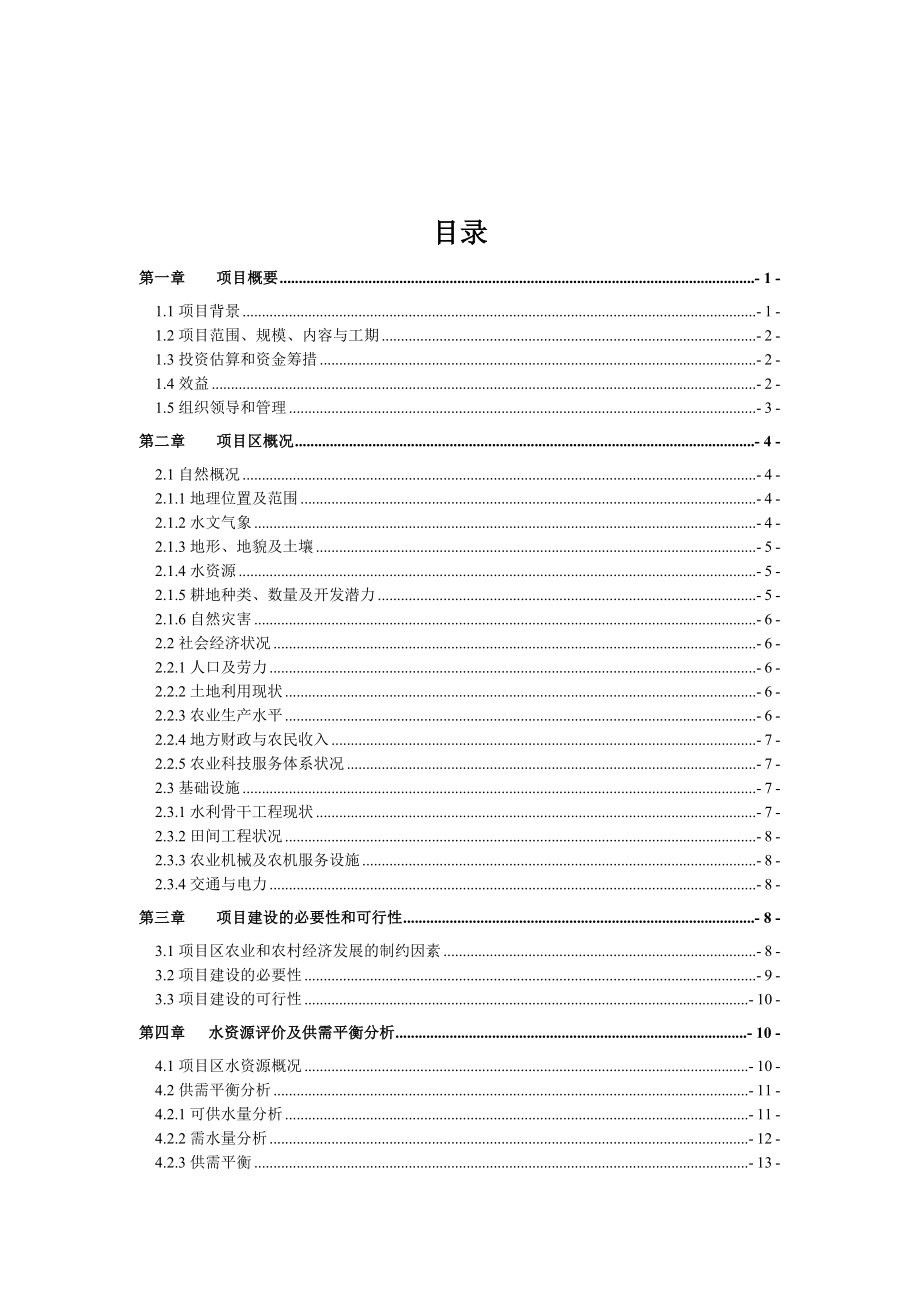 目录

第一章　项目概要 - 1 -

1.1 项目背景 - 1 -
1.2 项目范围、规模、内容与工期 - 2 -
1.3 投资估算和资金筹措 - 2 -
1.4 效益 - 2 -
1.5 组织领导和管理 - 3 -

第二章　项目区概况 - 4 -

2.1 自然概况 - 4 -
2.1.1 地理位置及范围 - 4 -
2.1.2 水文气象 - 4 -
2.1.3 地形、地貌及土壤 - 5 -
2.1.4 水资源 - 5 -
2.1.5 耕地种类、数量及开发潜力 - 5 -
2.1.6 自然灾害 - 6 -
2.2 社会经济状况 - 6 -
2.2.1 人口及劳力 - 6 -
2.2.2 土地利用现状 - 6 -
2.2.3 农业生产水平 - 6 -
2.2.4 地方财政与农民收入 - 7 -
2.2.5 农业科技服务体系状况 - 7 -
2.3 基础设施 - 7 -
2.3.1 水利骨干工程现状 - 7 -
2.3.2 田间工程状况 - 8 -
2.3.3 农业机械及农机服务设施 - 8 -
2.3.4 交通与电力 - 8 -

第三章　项目建设的必要性和可行性 - 8 -

3.1 项目区农业和农村经济发展的制约因素 - 8 -
3.2 项目建设的必要性 - 9 -
3.3 项目建设的可行性 - 10 -

第四章　水资源评价及供需平衡分析 - 10 -

4.1 项目区水资源概况 - 10 -
4.2 供需平衡分析 - 11 -
4.2.1 可供水量分析 - 11 -
4.2.2 需水量分析 - 12 -
4.2.3 供需平衡 - 13 -